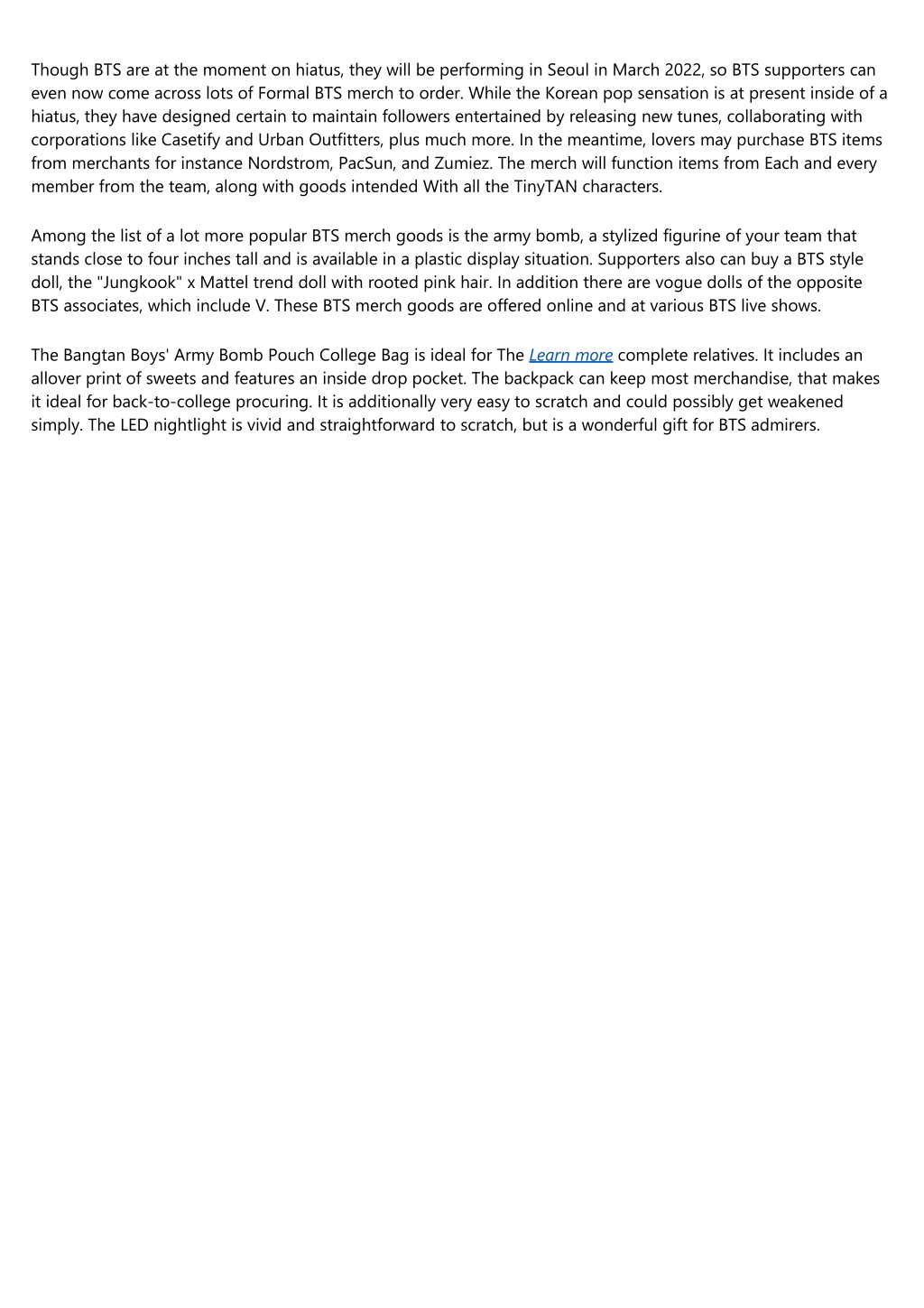 Though BTS are at the moment on hiatus, they will be performing in Seoul in March 2022, so BTS supporters can even now come across lots of Formal BTS merch to order. While the Korean pop sensation is at present inside of a hiatus, they have designed certain to maintain followers entertained by releasing new tunes, collaborating with corporations like Casetify and Urban Outfitters, plus much more. In the meantime, lovers may purchase BTS items from merchants for instance Nordstrom, PacSun, and Zumiez. The merch will function items from Each and every member from the team, along with goods intended With all the TinyTAN characters.

Among the list of a lot more popular BTS merch goods is the army bomb, a stylized figurine of your team that stands close to four inches tall and is available in a plastic display situation. Supporters also can buy a BTS style doll, the "Jungkook" x Mattel trend doll with rooted pink hair. In addition there are vogue dolls of the opposite BTS associates, which include V. These BTS merch goods are offered online and at various BTS live shows.

The Bangtan Boys' Army Bomb Pouch College Bag is ideal for The Learn more complete relatives. It includes an allover print of sweets and features an inside drop pocket. The backpack can keep most merchandise, that makes it ideal for back-to-college procuring. It is additionally very easy to scratch and could possibly get weakened simply. The LED nightlight is vivid and straightforward to scratch, but is a wonderful gift for BTS admirers.